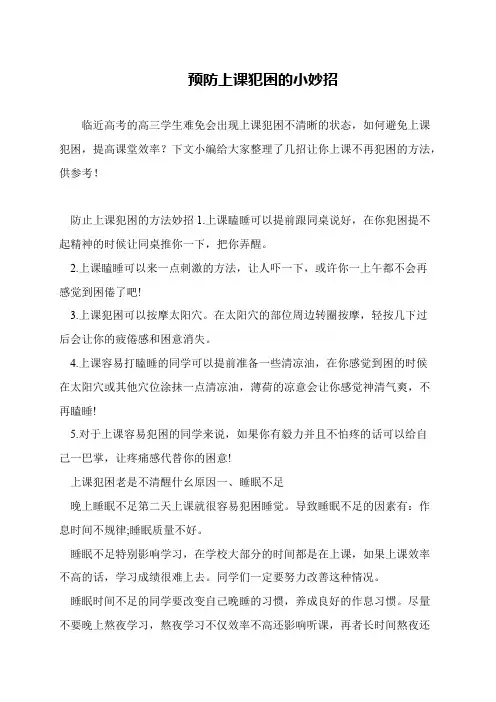 预防上课犯困的小妙招

临近高考的高三学生难免会出现上课犯困不清晰的状态，如何避免上课犯困，提高课堂效率？下文小编给大家整理了几招让你上课不再犯困的方法，供参考！

防止上课犯困的方法妙招 1.上课瞌睡可以提前跟同桌说好，在你犯困提不起精神的时候让同桌推你一下，把你弄醒。

2.上课瞌睡可以来一点刺激的方法，让人吓一下，或许你一上午都不会再感觉到困倦了吧!

3.上课犯困可以按摩太阳穴。在太阳穴的部位周边转圈按摩，轻按几下过后会让你的疲倦感和困意消失。

4.上课容易打瞌睡的同学可以提前准备一些清凉油，在你感觉到困的时候在太阳穴或其他穴位涂抹一点清凉油，薄荷的凉意会让你感觉神清气爽，不再瞌睡!

5.对于上课容易犯困的同学来说，如果你有毅力并且不怕疼的话可以给自己一巴掌，让疼痛感代替你的困意!

上课犯困老是不清醒什幺原因一、睡眠不足

晚上睡眠不足第二天上课就很容易犯困睡觉。导致睡眠不足的因素有：作息时间不规律;睡眠质量不好。

睡眠不足特别影响学习，在学校大部分的时间都是在上课，如果上课效率不高的话，学习成绩很难上去。同学们一定要努力改善这种情况。

睡眠时间不足的同学要改变自己晚睡的习惯，养成良好的作息习惯。尽量不要晚上熬夜学习，熬夜学习不仅效率不高还影响听课，再者长时间熬夜还